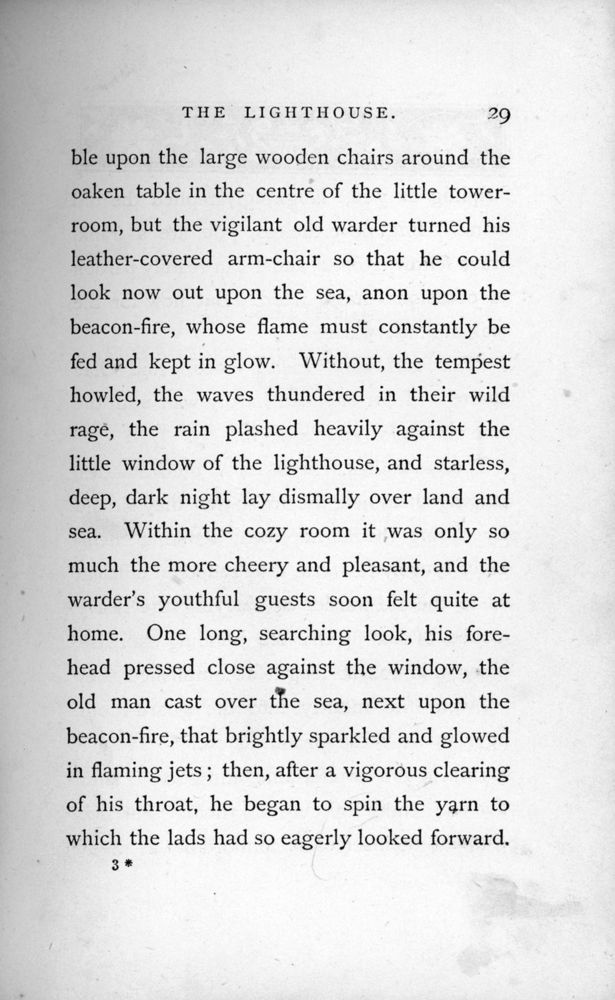 THE LIGHTHOUSE. 29

ble upon the large wooden chairs around the oaken table in the centre of the little tower-room, but the vigilant old warder turned his leather-covered arm-chair so that he could look now out upon the sea, anon upon the beacon-fire, whose flame must constantly be fed and kept in glow. Without, the tempest howled, the waves thundered in their wild rage, the rain plashed heavily against the little window of the lighthouse, and starless, deep, dark night lay dismally over land and sea. Within the cozy room it was only so much the more cheery and pleasant, and the warder's youthful guests soon felt quite at home. One long, searching look, his forehead pressed close against the window, the old man cast over the sea, next upon the beacon-fire, that brightly sparkled and glowed in flaming jets; then, after a vigorous clearing of his throat, he began to spin the yarn to which the lads had so eagerly looked forward.

3*